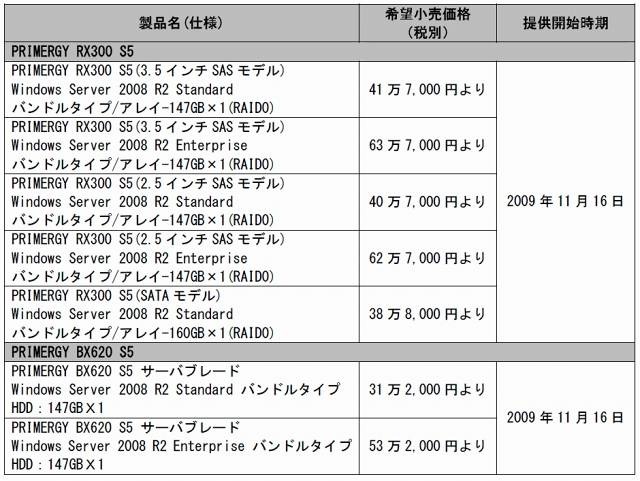 | 製品名(仕様) | 希望小売価格(税別) | 提供開始時期 |
|---|---|---|
| PRIMERGY RX300 S5 | | |
| PRIMERGY RX300 S5(3.5インチ SAS モデル) Windows Server 2008 R2 Standard バンドルタイプ/アレイ-147GB×1(RAID0) | 41万7,000円より | 2009年11月16日 |
| PRIMERGY RX300 S5(3.5インチ SAS モデル) Windows Server 2008 R2 Enterprise バンドルタイプ/アレイ-147GB×1(RAID0) | 63万7,000円より | |
| PRIMERGY RX300 S5(2.5インチ SAS モデル) Windows Server 2008 R2 Standard バンドルタイプ/アレイ-147GB×1(RAID0) | 40万7,000円より | |
| PRIMERGY RX300 S5(2.5インチ SAS モデル) Windows Server 2008 R2 Enterprise バンドルタイプ/アレイ-147GB×1(RAID0) | 62万7,000円より | |
| PRIMERGY RX300 S5(SATA モデル) Windows Server 2008 R2 Standard バンドルタイプ/アレイ-160GB×1(RAID0) | 38万8,000円より | |
| PRIMERGY BX620 S5 | | |
| PRIMERGY BX620 S5 サーバブレード Windows Server 2008 R2 Standard バンドルタイプ HDD：147GB×1 | 31万2,000円より | 2009年11月16日 |
| PRIMERGY BX620 S5 サーバブレード Windows Server 2008 R2 Enterprise バンドルタイプ HDD：147GB×1 | 53万2,000円より | |